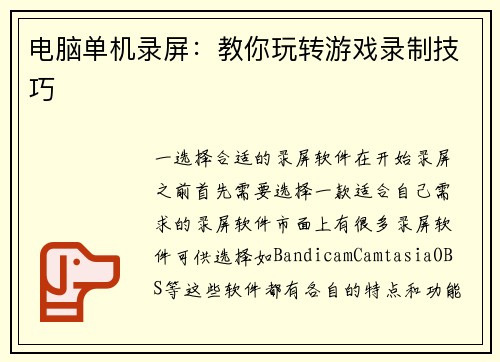 电脑单机录屏：教你玩转游戏录制技巧

一选择合适的录屏软件在开始录屏之前首先需要选择一款适合自己需求的录屏软件市面上有很多录屏软件可供选择如BandicamCamtasiaOBS等这些软件都有各自的特点和功能